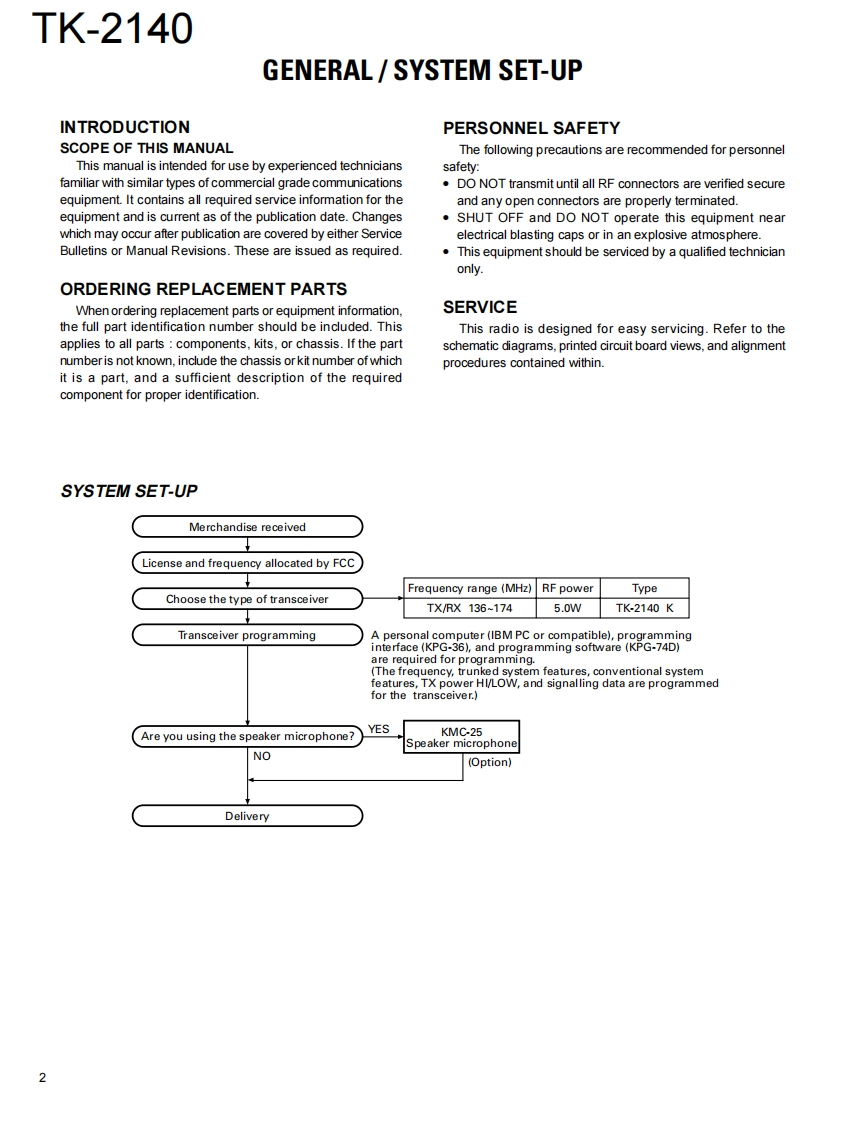 TK-2140

GENERAL / SYSTEM SET-UP

INTRODUCTION

SCOPE OF THIS MANUAL

This manual is intended for use by experienced technicians familiar with similar types of commercial grade communications equipment. It contains all required service information for the equipment and is current as of the publication date. Changes which may occur after publication are covered by either Service Bulletins or Manual Revisions. These are issued as required.

ORDERING REPLACEMENT PARTS

When ordering replacement parts or equipment information, the full part identification number should be included. This applies to all parts : components, kits, or chassis. If the part number is not known, include the chassis or kit number of which it is a part, and a sufficient description of the required component for proper identification.

PERSONNEL SAFETY

The following precautions are recommended for personnel safety:

• DO NOT transmit until all RF connectors are verified secure and any open connectors are properly terminated.
• SHUT OFF and DO NOT operate this equipment near electrical blasting caps or in an explosive atmosphere.
• This equipment should be serviced by a qualified technician only.

SERVICE

This radio is designed for easy servicing. Refer to the schematic diagrams, printed circuit board views, and alignment procedures contained within.

SYSTEM SET-UP

Merchandise received

License and frequency allocated by FCC

Choose the type of transceiver

| Frequency range (MHz) | RF power | Type |
|---|---|---|
| TX/RX 136~174 | 5.0W | TK-2140 K |

Transceiver programming

A personal computer (IBM PC or compatible), programming interface (KPG-36), and programming software (KPG-74D) are required for programming.
(The frequency, trunked system features, conventional system features, TX power HI/LOW, and signalling data are programmed for the transceiver.)

Are you using the speaker microphone?

YES

KMC-25
Speaker microphone

(Option)

NO

Delivery

2